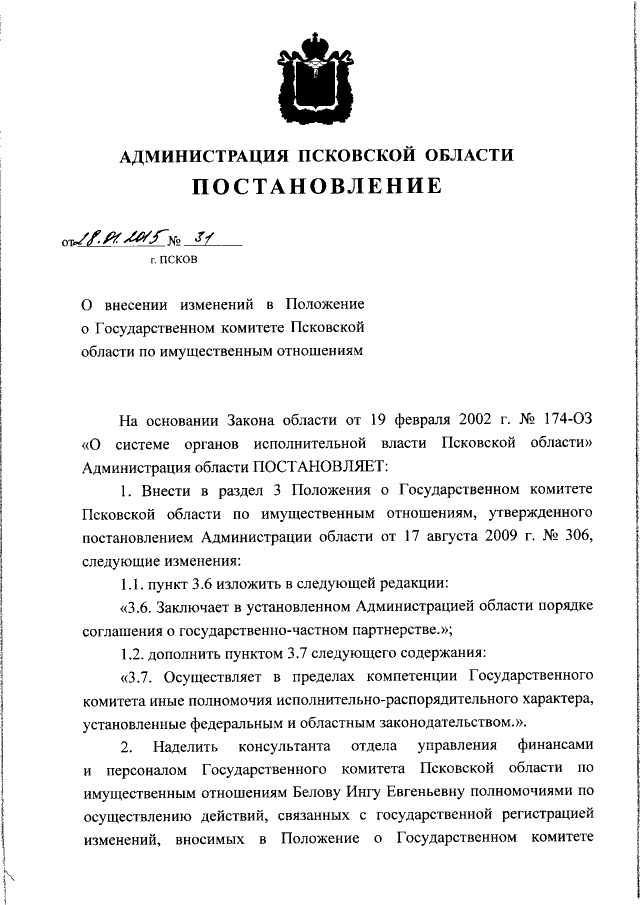 АДМИНИСТРАЦИЯ ПСКОВСКОЙ ОБЛАСТИ
ПОСТАНОВЛЕНИЕ

от 28.01.2015 № 31
г. ПСКОВ

О внесении изменений в Положение о Государственном комитете Псковской области по имущественным отношениям

На основании Закона области от 19 февраля 2002 г. № 174-ОЗ «О системе органов исполнительной власти Псковской области» Администрация области ПОСТАНОВЛЯЕТ:

1. Внести в раздел 3 Положения о Государственном комитете Псковской области по имущественным отношениям, утвержденного постановлением Администрации области от 17 августа 2009 г. № 306, следующие изменения:

1.1. пункт 3.6 изложить в следующей редакции:

«3.6. Заключает в установленном Администрацией области порядке соглашения о государственно-частном партнерстве.»;

1.2. дополнить пунктом 3.7 следующего содержания:

«3.7. Осуществляет в пределах компетенции Государственного комитета иные полномочия исполнительно-распорядительного характера, установленные федеральным и областным законодательством.».

2. Наделить консультанта отдела управления финансами и персоналом Государственного комитета Псковской области по имущественным отношениям Белову Ингу Евгеньевну полномочиями по осуществлению действий, связанных с государственной регистрацией изменений, вносимых в Положение о Государственном комитете